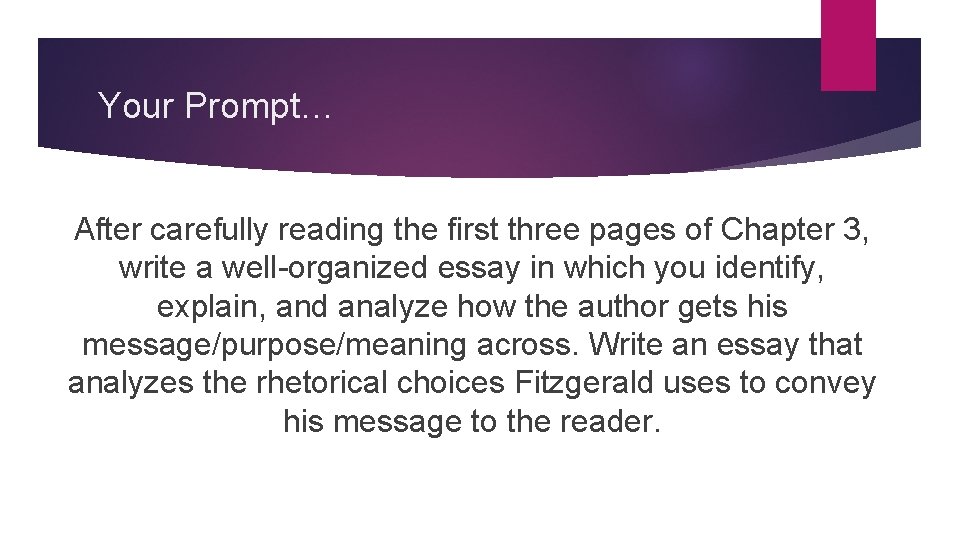 Your Prompt…

After carefully reading the first three pages of Chapter 3, write a well-organized essay in which you identify, explain, and analyze how the author gets his message/purpose/meaning across. Write an essay that analyzes the rhetorical choices Fitzgerald uses to convey his message to the reader.